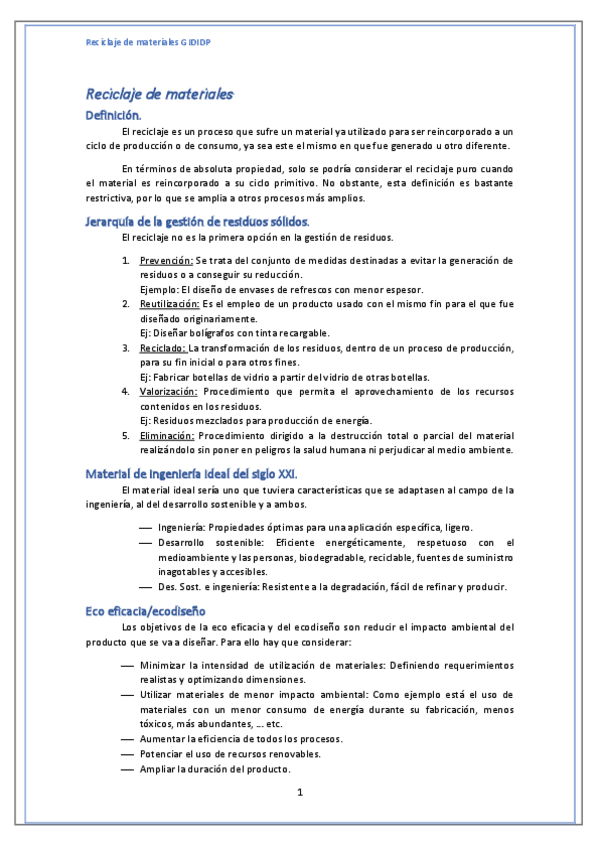 Reciclaje de materiales GIDIDP

Reciclaje de materiales

Definición.

El reciclaje es un proceso que sufre un material ya utilizado para ser reincorporado a un ciclo de producción o de consumo, ya sea este el mismo en que fue generado u otro diferente.

En términos de absoluta propiedad, solo se podría considerar el reciclaje puro cuando el material es reincorporado a su ciclo primitivo. No obstante, esta definición es bastante restrictiva, por lo que se amplia a otros procesos más amplios.

Jerarquía de la gestión de residuos sólidos.

El reciclaje no es la primera opción en la gestión de residuos.

1. Prevención: Se trata del conjunto de medidas destinadas a evitar la generación de residuos o a conseguir su reducción.
Ejemplo: El diseño de envases de refrescos con menor espesor.
2. Reutilización: Es el empleo de un producto usado con el mismo fin para el que fue diseñado originariamente.
Ej: Diseñar bolígrafos con tinta recargable.
3. Reciclado: La transformación de los residuos, dentro de un proceso de producción, para su fin inicial o para otros fines.
Ej: Fabricar botellas de vidrio a partir del vidrio de otras botellas.
4. Valorización: Procedimiento que permita el aprovechamiento de los recursos contenidos en los residuos.
Ej: Residuos mezclados para producción de energía.
5. Eliminación: Procedimiento dirigido a la destrucción total o parcial del material realizándolo sin poner en peligros la salud humana ni perjudicar al medio ambiente.

Material de ingeniería ideal del siglo XXI.

El material ideal sería uno que tuviera características que se adaptasen al campo de la ingeniería, al del desarrollo sostenible y a ambos.

— Ingeniería: Propiedades óptimas para una aplicación específica, ligero.
— Desarrollo sostenible: Eficiente energéticamente, respetuoso con el medioambiente y las personas, biodegradable, reciclable, fuentes de suministro inagotables y accesibles.
— Des. Sost. e ingeniería: Resistente a la degradación, fácil de refinar y producir.

Eco eficacia/ecodiseño

Los objetivos de la eco eficacia y del ecodiseño son reducir el impacto ambiental del producto que se va a diseñar. Para ello hay que considerar:

— Minimizar la intensidad de utilización de materiales: Definiendo requerimientos realistas y optimizando dimensiones.
— Utilizar materiales de menor impacto ambiental: Como ejemplo está el uso de materiales con un menor consumo de energía durante su fabricación, menos tóxicos, más abundantes, … etc.
— Aumentar la eficiencia de todos los procesos.
— Potenciar el uso de recursos renovables.
— Ampliar la duración del producto.

1